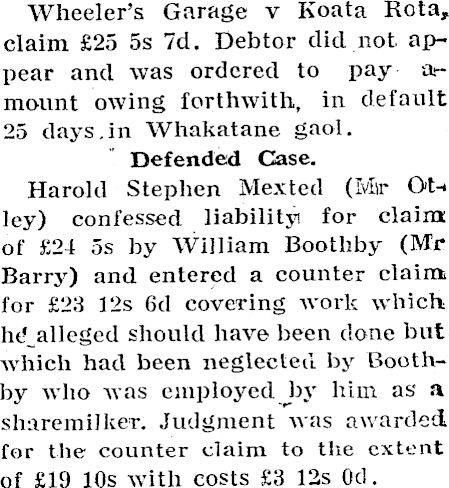 Wheeler's Garage v Koata Rota, claim £25 5s 7d. Debtor did not appear and was ordered to pay amount owing forthwith, in default 25 days in Whakatane gaol.

Defended Case.

Harold Stephen Mexted (Mr Otley) confessed liability for claim of £24 5s by William Boothby (Mr Barry) and entered a counter claim for £23 12s 6d covering work which he alleged should have been done but which had been neglected by Boothby who was employed by him as a sharemilker. Judgment was awarded for the counter claim to the extent of £19 10s with costs £3 12s 0d.